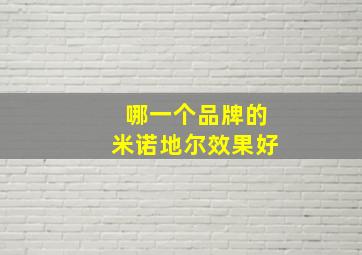 哪一个品牌的
米诺地尔效果好